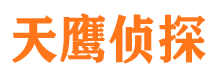 天鹰侦探